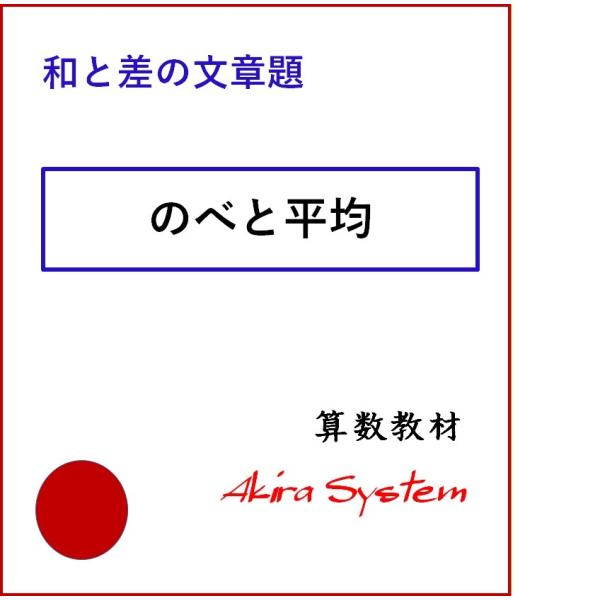 和と差の文章題

のべと平均

算数教材

Akira System